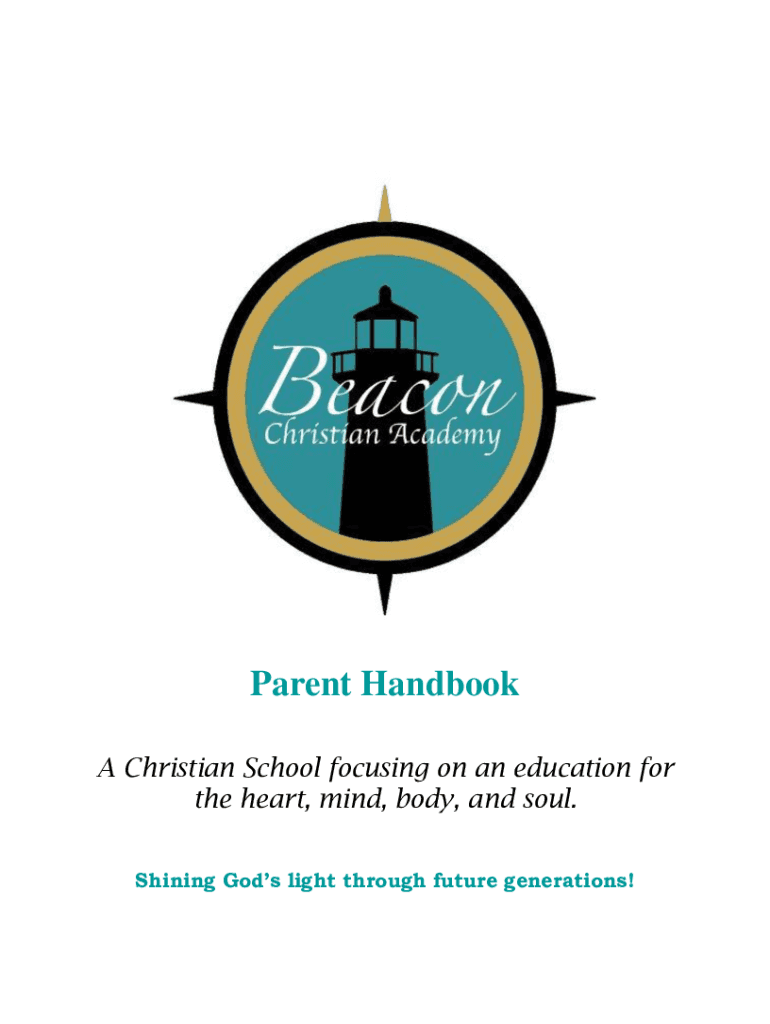 Beacon
Christian Academy

Parent Handbook

A Christian School focusing on an education for the heart, mind, body, and soul.

Shining God's light through future generations!